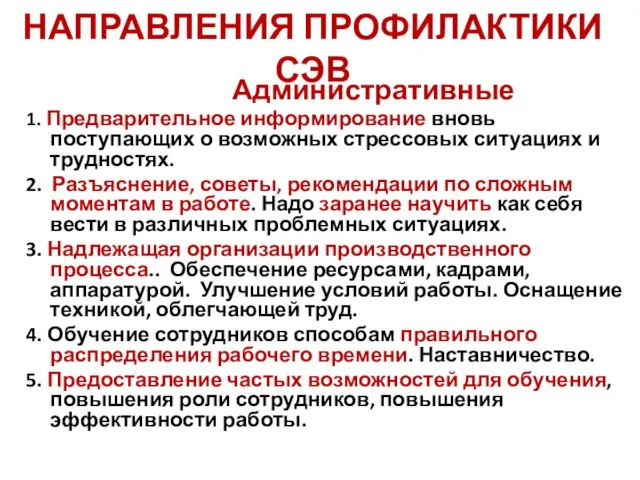 НАПРАВЛЕНИЯ ПРОФИЛАКТИКИ СЭВ

Административные

1. Предварительное информирование вновь поступающих о возможных стрессовых ситуациях и трудностях.

2. Разъяснение, советы, рекомендации по сложным моментам в работе. Надо заранее научить как себя вести в различных проблемных ситуациях.

3. Надлежащая организации производственного процесса.. Обеспечение ресурсами, кадрами, аппаратурой. Улучшение условий работы. Оснащение техникой, облегчающей труд.

4. Обучение сотрудников способам правильного распределения рабочего времени. Наставничество.

5. Предоставление частых возможностей для обучения, повышения роли сотрудников, повышения эффективности работы.